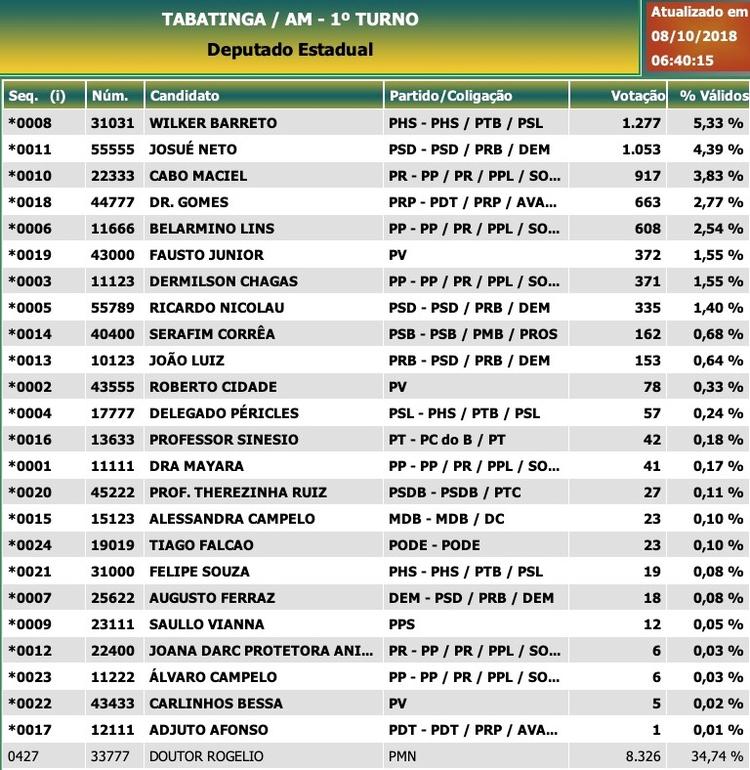 TABATINGA / AM - 1º TURNO
Deputado Estadual

Atualizado em
08/10/2018
06:40:15

| Seq. (i) | Núm. | Candidato | Partido/Coligação | Votação | % Válidos |
|---|---|---|---|---|---|
| *0008 | 31031 | WILKER BARRETO | PHS - PHS / PTB / PSL | 1.277 | 5,33 % |
| *0011 | 55555 | JOSUÉ NETO | PSD - PSD / PRB / DEM | 1.053 | 4,39 % |
| *0010 | 22333 | CABO MACIEL | PR - PP / PR / PPL / SO... | 917 | 3,83 % |
| *0018 | 44777 | DR. GOMES | PRP - PDT / PRP / AVA... | 663 | 2,77 % |
| *0006 | 11666 | BELARMINO LINS | PP - PP / PR / PPL / SO... | 608 | 2,54 % |
| *0019 | 43000 | FAUSTO JUNIOR | PV | 372 | 1,55 % |
| *0003 | 11123 | DERMILSON CHAGAS | PP - PP / PR / PPL / SO... | 371 | 1,55 % |
| *0005 | 55789 | RICARDO NICOLAU | PSD - PSD / PRB / DEM | 335 | 1,40 % |
| *0014 | 40400 | SERAFIM CORRÊA | PSB - PSB / PMB / PROS | 162 | 0,68 % |
| *0013 | 10123 | JOÃO LUIZ | PRB - PSD / PRB / DEM | 153 | 0,64 % |
| *0002 | 43555 | ROBERTO CIDADE | PV | 78 | 0,33 % |
| *0004 | 17777 | DELEGADO PÉRICLES | PSL - PHS / PTB / PSL | 57 | 0,24 % |
| *0016 | 13633 | PROFESSOR SINESIO | PT - PC do B / PT | 42 | 0,18 % |
| *0001 | 11111 | DRA MAYARA | PP - PP / PR / PPL / SO... | 41 | 0,17 % |
| *0020 | 45222 | PROF. THEREZINHA RUIZ | PSDB - PSDB / PTC | 27 | 0,11 % |
| *0015 | 15123 | ALESSANDRA CAMPELO | MDB - MDB / DC | 23 | 0,10 % |
| *0024 | 19019 | TIAGO FALCAO | PODE - PODE | 23 | 0,10 % |
| *0021 | 31000 | FELIPE SOUZA | PHS - PHS / PTB / PSL | 19 | 0,08 % |
| *0007 | 25622 | AUGUSTO FERRAZ | DEM - PSD / PRB / DEM | 18 | 0,08 % |
| *0009 | 23111 | SAULLO VIANNA | PPS | 12 | 0,05 % |
| *0012 | 22400 | JOANA DARC PROTETORA ANI... | PR - PP / PR / PPL / SO... | 6 | 0,03 % |
| *0023 | 11222 | ÁLVARO CAMPELO | PP - PP / PR / PPL / SO... | 6 | 0,03 % |
| *0022 | 43433 | CARLINHOS BESSA | PV | 5 | 0,02 % |
| *0017 | 12111 | ADJUTO AFONSO | PDT - PDT / PRP / AVA... | 1 | 0,01 % |
| 0427 | 33777 | DOUTOR ROGELIO | PMN | 8.326 | 34,74 % |